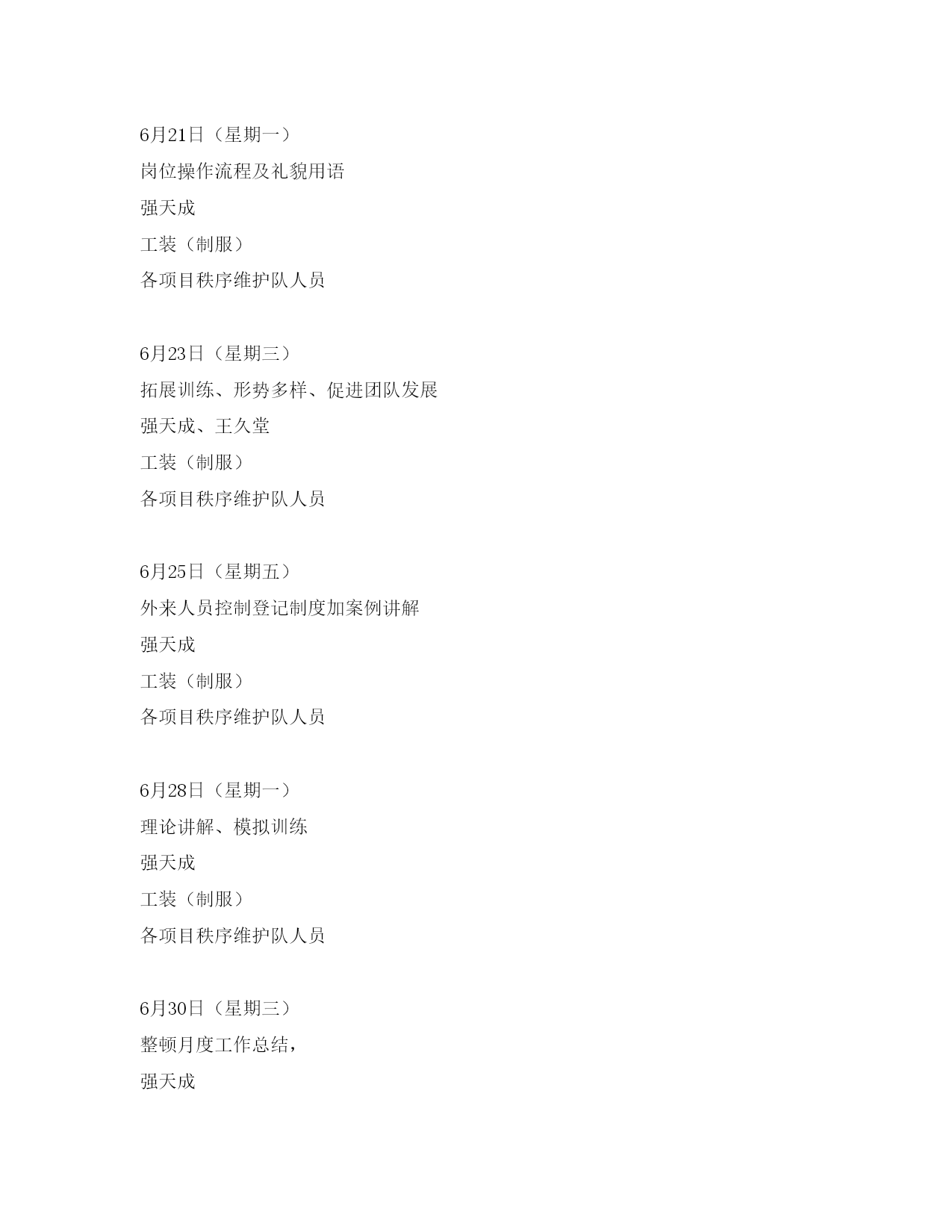 6月21日（星期一）

岗位操作流程及礼貌用语

强天成

工装（制服）

各项目秩序维护队人员

6月23日（星期三）

拓展训练、形势多样、促进团队发展

强天成、王久堂

工装（制服）

各项目秩序维护队人员

6月25日（星期五）

外来人员控制登记制度加案例讲解

强天成

工装（制服）

各项目秩序维护队人员

6月28日（星期一）

理论讲解、模拟训练

强天成

工装（制服）

各项目秩序维护队人员

6月30日（星期三）

整顿月度工作总结，

强天成